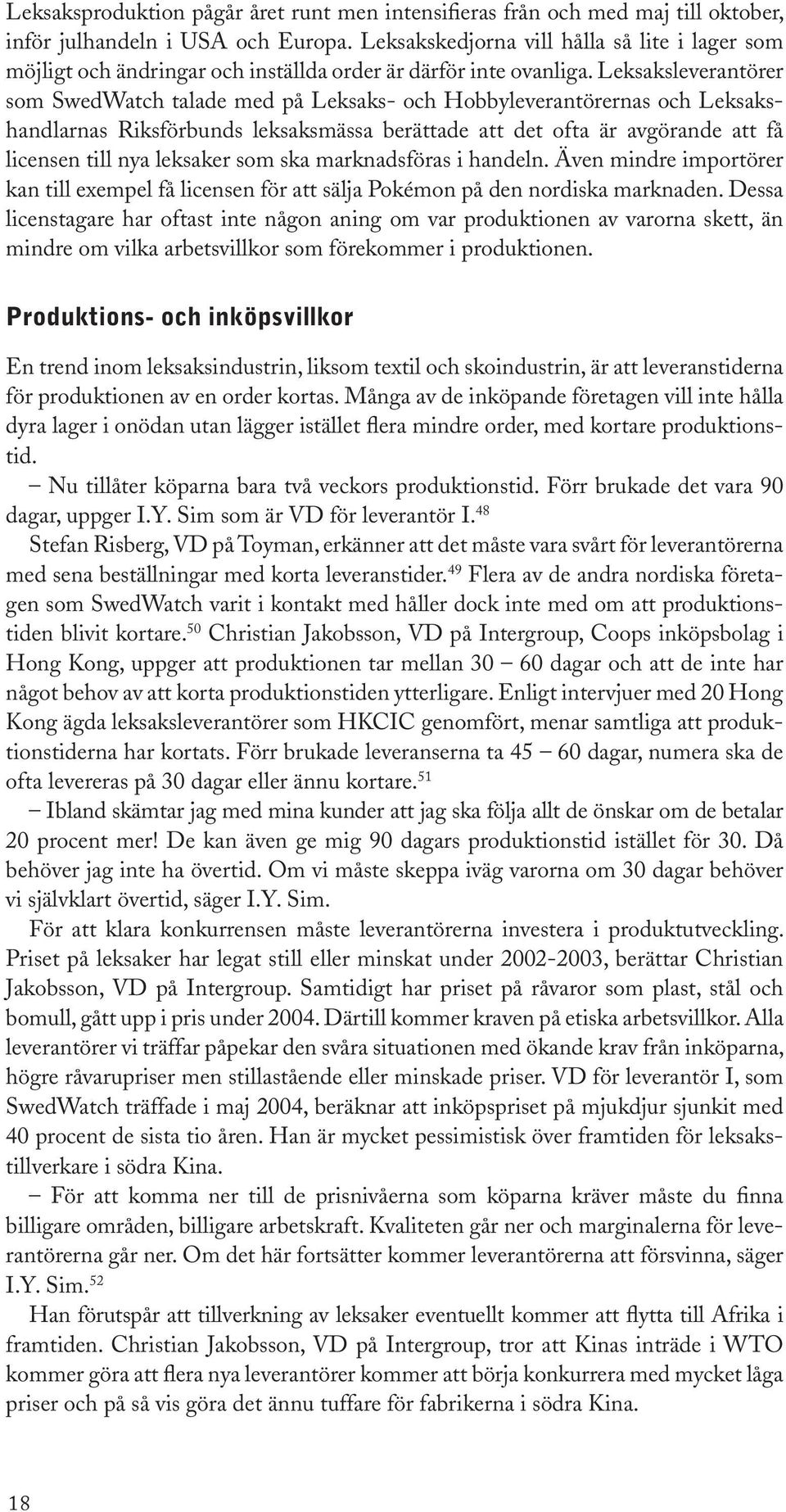 Leksaksproduktion pågår året runt men intensifieras från och med maj till oktober, inför julhandeln i USA och Europa. Leksakskedjorna vill hålla så lite i lager som möjligt och ändringar och inställda order är därför inte ovanliga. Leksaksleverantörer som SwedWatch talade med på Leksaks- och Hobbyleverantörernas och Leksakshandlarnas Riksförbunds leksaksmässa berättade att det ofta är avgörande att få licensen till nya leksaker som ska marknadsföras i handeln. Även mindre importörer kan till exempel få licensen för att sälja Pokémon på den nordiska marknaden. Dessa licenstagare har oftast inte någon aning om var produktionen av varorna skett, än mindre om vilka arbetsvillkor som förekommer i produktionen.

Produktions- och inköpsvillkor

En trend inom leksaksindustrin, liksom textil och skoindustrin, är att leveranstiderna för produktionen av en order kortas. Många av de inköpande företagen vill inte hålla dyra lager i onödan utan lägger istället flera mindre order, med kortare produktionstid.

– Nu tillåter köparna bara två veckors produktionstid. Förr brukade det vara 90 dagar, uppger I.Y. Sim som är VD för leverantör I.$^{48}$

Stefan Risberg, VD på Toyman, erkänner att det måste vara svårt för leverantörerna med sena beställningar med korta leveranstider.$^{49}$ Flera av de andra nordiska företagen som SwedWatch varit i kontakt med håller dock inte med om att produktionstiden blivit kortare.$^{50}$ Christian Jakobsson, VD på Intergroup, Coops inköpsbolag i Hong Kong, uppger att produktionen tar mellan 30 – 60 dagar och att de inte har något behov av att korta produktionstiden ytterligare. Enligt intervjuer med 20 Hong Kong ägda leksaksleverantörer som HKCIC genomfört, menar samtliga att produktionstiderna har kortats. Förr brukade leveranserna ta 45 – 60 dagar, numera ska de ofta levereras på 30 dagar eller ännu kortare.$^{51}$

– Ibland skämtar jag med mina kunder att jag ska följa allt de önskar om de betalar 20 procent mer! De kan även ge mig 90 dagars produktionstid istället för 30. Då behöver jag inte ha övertid. Om vi måste skeppa iväg varorna om 30 dagar behöver vi självklart övertid, säger I.Y. Sim.

För att klara konkurrensen måste leverantörerna investera i produktutveckling. Priset på leksaker har legat still eller minskat under 2002-2003, berättar Christian Jakobsson, VD på Intergroup. Samtidigt har priset på råvaror som plast, stål och bomull, gått upp i pris under 2004. Därtill kommer kraven på etiska arbetsvillkor. Alla leverantörer vi träffar påpekar den svåra situationen med ökande krav från inköparna, högre råvarupriser men stillastående eller minskade priser. VD för leverantör I, som SwedWatch träffade i maj 2004, beräknar att inköpspriset på mjukdjur sjunkit med 40 procent de sista tio åren. Han är mycket pessimistisk över framtiden för leksakstillverkare i södra Kina.

– För att komma ner till de prisnivåerna som köparna kräver måste du finna billigare områden, billigare arbetskraft. Kvaliteten går ner och marginalerna för leverantörerna går ner. Om det här fortsätter kommer leverantörerna att försvinna, säger I.Y. Sim.$^{52}$

Han förutspår att tillverkning av leksaker eventuellt kommer att flytta till Afrika i framtiden. Christian Jakobsson, VD på Intergroup, tror att Kinas inträde i WTO kommer göra att flera nya leverantörer kommer att börja konkurrera med mycket låga priser och på så vis göra det ännu tuffare för fabrikerna i södra Kina.

18